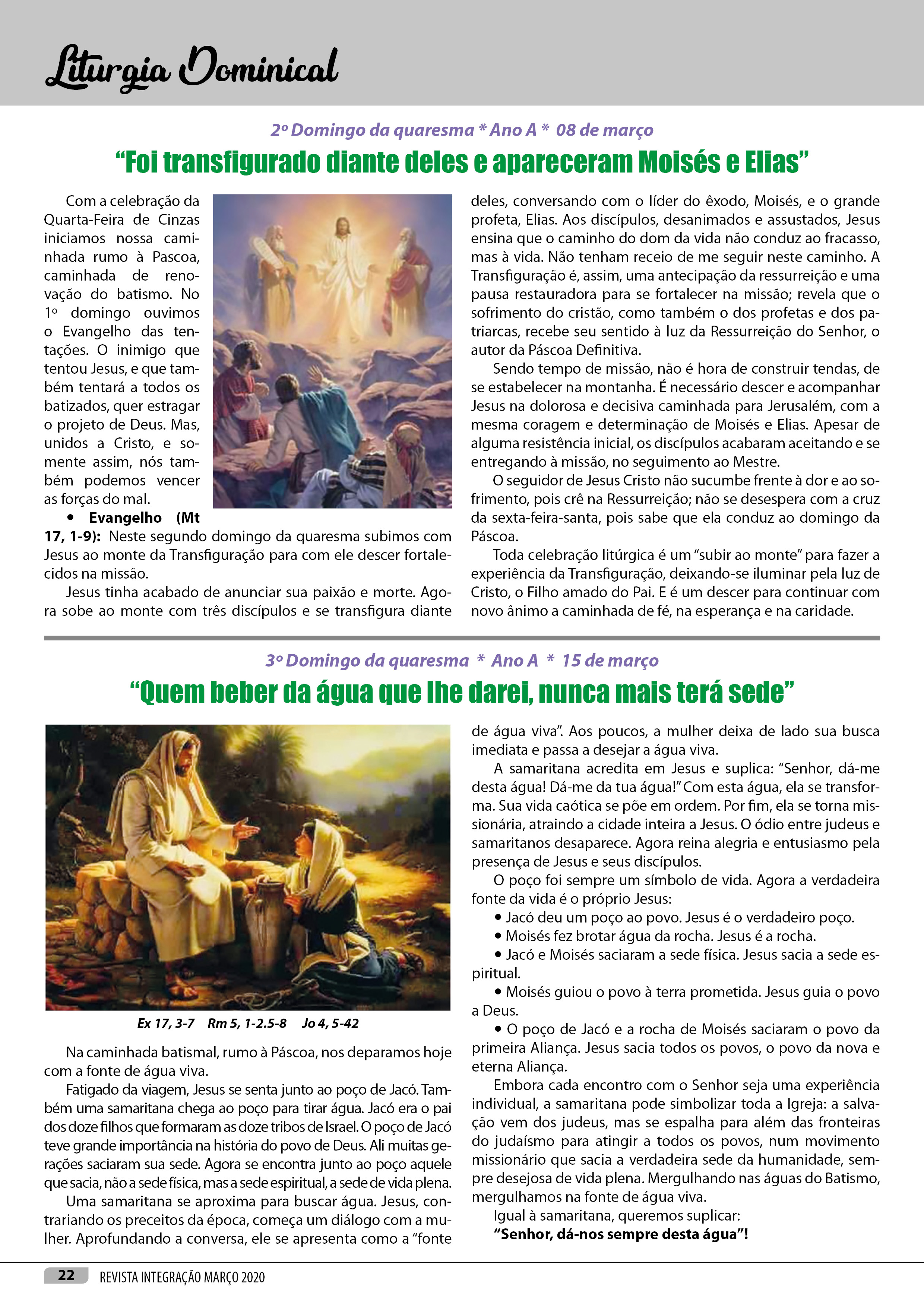 Liturgia Dominical

2º Domingo da quaresma * Ano A * 08 de março

“Foi transfigurado diante deles e apareceram Moisés e Elias”

Com a celebração da Quarta-Feira de Cinzas iniciamos nossa caminhada rumo à Pascoa, caminhada de renovação do batismo. No 1º domingo ouvimos o Evangelho das tentações. O inimigo que tentou Jesus, e que também tentará a todos os batizados, quer estragar o projeto de Deus. Mas, unidos a Cristo, e somente assim, nós também podemos vencer as forças do mal.

• Evangelho (Mt 17, 1-9): Neste segundo domingo da quaresma subimos com Jesus ao monte da Transfiguração para com ele descer fortalecidos na missão.

Jesus tinha acabado de anunciar sua paixão e morte. Agora sobe ao monte com três discípulos e se transfigura diante deles, conversando com o líder do êxodo, Moisés, e o grande profeta, Elias. Aos discípulos, desanimados e assustados, Jesus ensina que o caminho do dom da vida não conduz ao fracasso, mas à vida. Não tenham receio de me seguir neste caminho. A Transfiguração é, assim, uma antecipação da ressurreição e uma pausa restauradora para se fortalecer na missão; revela que o sofrimento do cristão, como também o dos profetas e dos patriarcas, recebe seu sentido à luz da Ressurreição do Senhor, o autor da Páscoa Definitiva.

Sendo tempo de missão, não é hora de construir tendas, de se estabelecer na montanha. É necessário descer e acompanhar Jesus na dolorosa e decisiva caminhada para Jerusalém, com a mesma coragem e determinação de Moisés e Elias. Apesar de alguma resistência inicial, os discípulos acabaram aceitando e se entregando à missão, no seguimento ao Mestre.

O seguidor de Jesus Cristo não sucumbe frente à dor e ao sofrimento, pois crê na Ressurreição; não se desespera com a cruz da sexta-feira-santa, pois sabe que ela conduz ao domingo da Páscoa.

Toda celebração litúrgica é um “subir ao monte” para fazer a experiência da Transfiguração, deixando-se iluminar pela luz de Cristo, o Filho amado do Pai. E é um descer para continuar com novo ânimo a caminhada de fé, na esperança e na caridade.

3º Domingo da quaresma * Ano A * 15 de março

“Quem beber da água que lhe darei, nunca mais terá sede”

Ex 17, 3-7 Rm 5, 1-2.5-8 Jo 4, 5-42

Na caminhada batismal, rumo à Páscoa, nos deparamos hoje com a fonte de água viva.

Fatigado da viagem, Jesus se senta junto ao poço de Jacó. Também uma samaritana chega ao poço para tirar água. Jacó era o pai dos doze filhos que formaram as doze tribos de Israel. O poço de Jacó teve grande importância na história do povo de Deus. Ali muitas gerações saciaram sua sede. Agora se encontra junto ao poço aquele que sacia, não a sede física, mas a sede espiritual, a sede de vida plena.

Uma samaritana se aproxima para buscar água. Jesus, contrariando os preceitos da época, começa um diálogo com a mulher. Aprofundando a conversa, ele se apresenta como a “fonte de água viva”. Aos poucos, a mulher deixa de lado sua busca imediata e passa a desejar a água viva.

A samaritana acredita em Jesus e suplica: “Senhor, dá-me desta água! Dá-me da tua água!” Com esta água, ela se transforma. Sua vida caótica se põe em ordem. Por fim, ela se torna missionária, atraindo a cidade inteira a Jesus. O ódio entre judeus e samaritanos desaparece. Agora reina alegria e entusiasmo pela presença de Jesus e seus discípulos.

O poço foi sempre um símbolo de vida. Agora a verdadeira fonte da vida é o próprio Jesus:

• Jacó deu um poço ao povo. Jesus é o verdadeiro poço.
• Moisés fez brotar água da rocha. Jesus é a rocha.
• Jacó e Moisés saciaram a sede física. Jesus sacia a sede espiritual.
• Moisés guiou o povo à terra prometida. Jesus guia o povo a Deus.
• O poço de Jacó e a rocha de Moisés saciaram o povo da primeira Aliança. Jesus sacia todos os povos, o povo da nova e eterna Aliança.

Embora cada encontro com o Senhor seja uma experiência individual, a samaritana pode simbolizar toda a Igreja: a salvação vem dos judeus, mas se espalha para além das fronteiras do judaísmo para atingir a todos os povos, num movimento missionário que sacia a verdadeira sede da humanidade, sempre desejosa de vida plena. Mergulhando nas águas do Batismo, mergulhamos na fonte de água viva.

Igual à samaritana, queremos suplicar:
“Senhor, dá-nos sempre desta água”!

22 REVISTA INTEGRAÇÃO MARÇO 2020